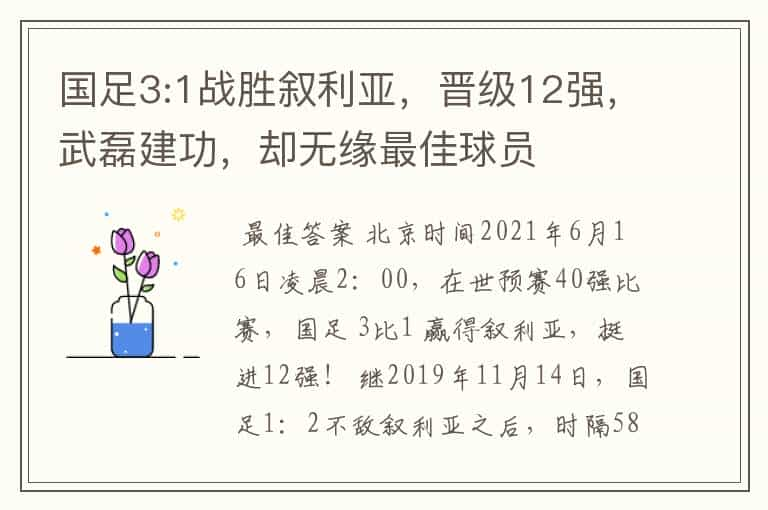 国足3:1战胜叙利亚，晋级12强，武磊建功，却无缘最佳球员

最佳答案 北京时间2021年6月16日凌晨2：00，在世预赛40强比赛，国足 3比1 赢得叙利亚，挺进12强！ 继2019年11月14日，国足1：2不敌叙利亚之后，时隔58